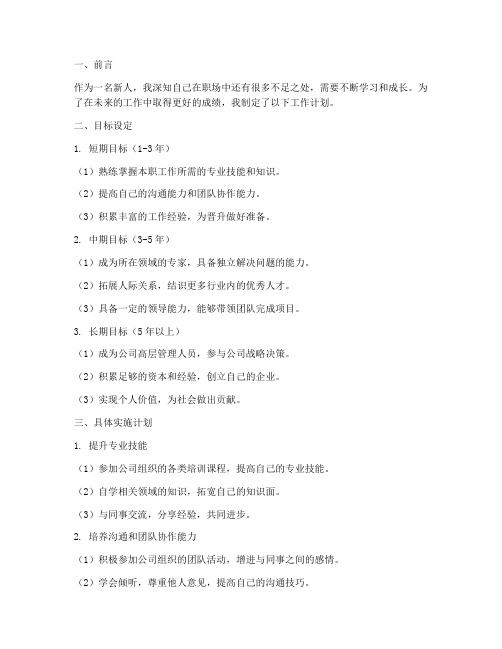 一、前言

作为一名新人，我深知自己在职场中还有很多不足之处，需要不断学习和成长。为了在未来的工作中取得更好的成绩，我制定了以下工作计划。

二、目标设定

1. 短期目标（1-3年）

（1）熟练掌握本职工作所需的专业技能和知识。

（2）提高自己的沟通能力和团队协作能力。

（3）积累丰富的工作经验，为晋升做好准备。

2. 中期目标（3-5年）

（1）成为所在领域的专家，具备独立解决问题的能力。

（2）拓展人际关系，结识更多行业内的优秀人才。

（3）具备一定的领导能力，能够带领团队完成项目。

3. 长期目标（5年以上）

（1）成为公司高层管理人员，参与公司战略决策。

（2）积累足够的资本和经验，创立自己的企业。

（3）实现个人价值，为社会做出贡献。

三、具体实施计划

1. 提升专业技能

（1）参加公司组织的各类培训课程，提高自己的专业技能。

（2）自学相关领域的知识，拓宽自己的知识面。

（3）与同事交流，分享经验，共同进步。

2. 培养沟通和团队协作能力

（1）积极参加公司组织的团队活动，增进与同事之间的感情。

（2）学会倾听，尊重他人意见，提高自己的沟通技巧。